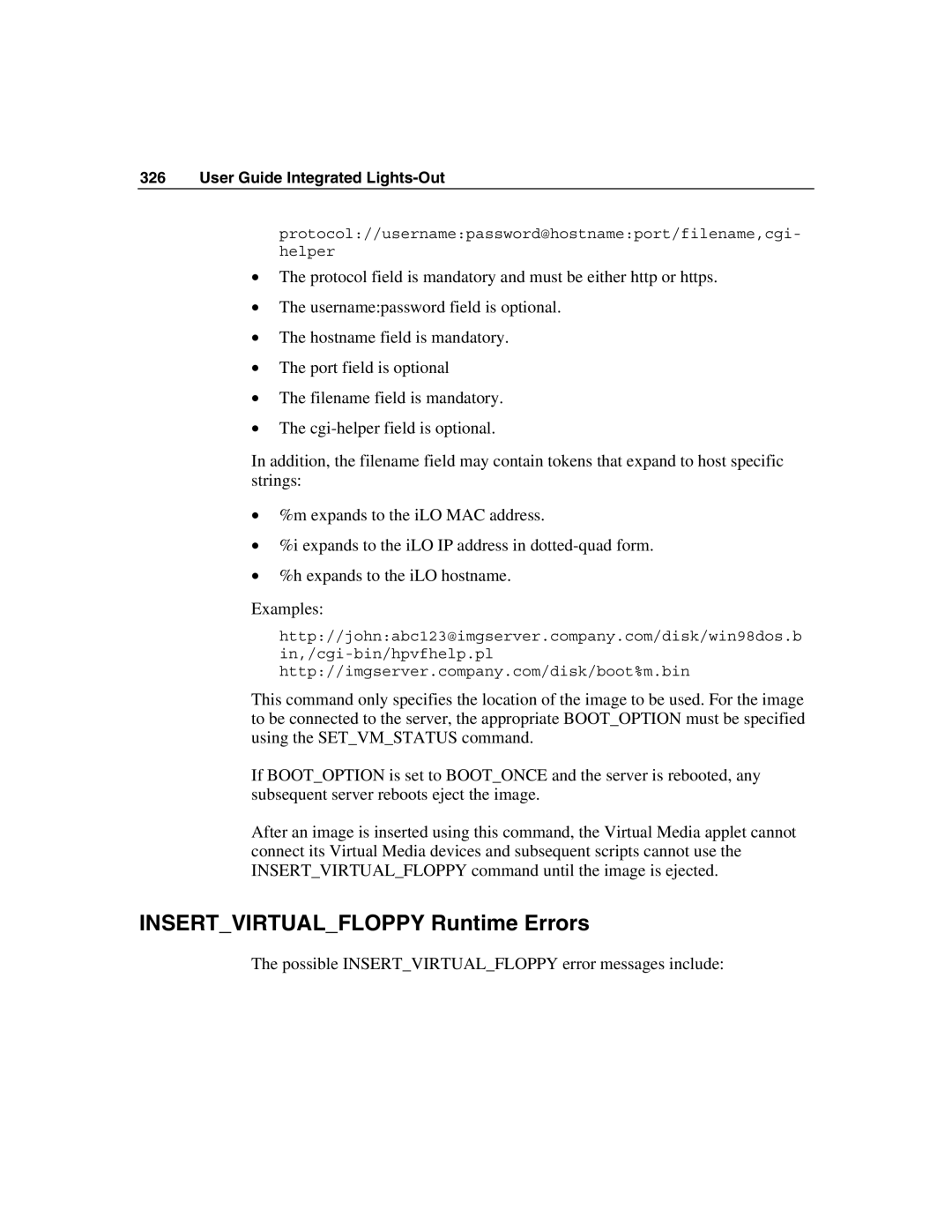 326 User Guide Integrated Lights-Out

protocol://username:password@hostname:port/filename,cgi-helper

• The protocol field is mandatory and must be either http or https.

• The username:password field is optional.

• The hostname field is mandatory.

• The port field is optional

• The filename field is mandatory.

• The cgi-helper field is optional.

In addition, the filename field may contain tokens that expand to host specific strings:

• %m expands to the iLO MAC address.

• %i expands to the iLO IP address in dotted-quad form.

• %h expands to the iLO hostname.

Examples:

http://john:abc123@imgserver.company.com/disk/win98dos.bin,/cgi-bin/hpvfhelp.pl
http://imgserver.company.com/disk/boot%m.bin

This command only specifies the location of the image to be used. For the image to be connected to the server, the appropriate BOOT_OPTION must be specified using the SET_VM_STATUS command.

If BOOT_OPTION is set to BOOT_ONCE and the server is rebooted, any subsequent server reboots eject the image.

After an image is inserted using this command, the Virtual Media applet cannot connect its Virtual Media devices and subsequent scripts cannot use the INSERT_VIRTUAL_FLOPPY command until the image is ejected.

INSERT_VIRTUAL_FLOPPY Runtime Errors

The possible INSERT_VIRTUAL_FLOPPY error messages include: